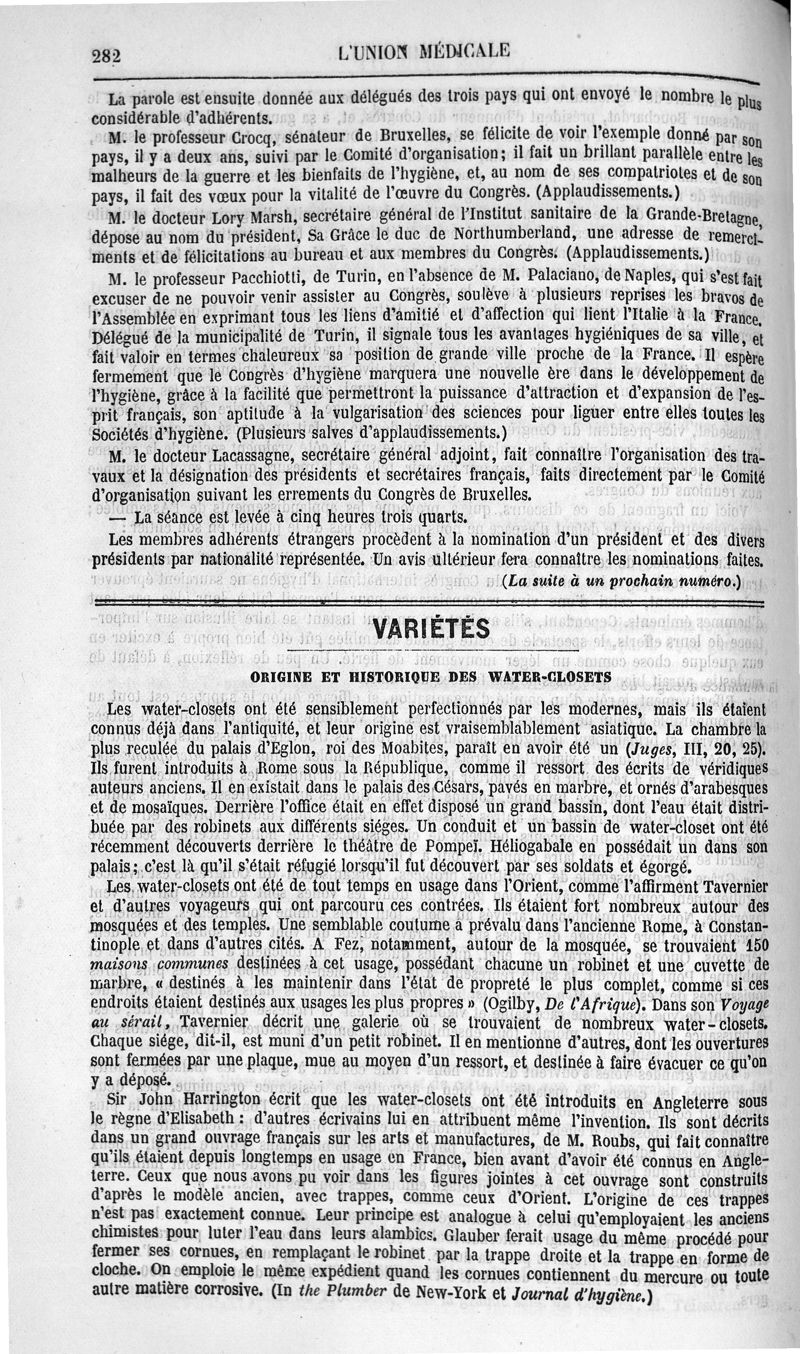 282 L'UNION MÉDICALE

La parole est ensuite donnée aux délégués des trois pays qui ont envoyé le nombre le plus considérable d'adhérents.

M. le professeur Crocq, sénateur de Bruxelles, se félicite de voir l'exemple donné par son pays, il y a deux ans, suivi par le Comité d'organisation; il fait un brillant parallèle entre les malheurs de la guerre et les bienfaits de l'hygiène, et, au nom de ses compatriotes et de son pays, il fait des vœux pour la vitalité de l'œuvre du Congrès. (Applaudissements.)

M. le docteur Lory Marsh, secrétaire général de l'Institut sanitaire de la Grande-Bretagne, dépose au nom du président, Sa Grâce le duc de Northumberland, une adresse de remercîments et de félicitations au bureau et aux membres du Congrès. (Applaudissements.)

M. le professeur Pacchiotti, de Turin, en l'absence de M. Palaciano, de Naples, qui s'est fait excuser de ne pouvoir venir assister au Congrès, soulève à plusieurs reprises les bravos de l'Assemblée en exprimant tous les liens d'amitié et d'affection qui lient l'Italie à la France. Délégué de la municipalité de Turin, il signale tous les avantages hygiéniques de sa ville, et fait valoir en termes chaleureux sa position de grande ville proche de la France. Il espère fermement que le Congrès d'hygiène marquera une nouvelle ère dans le développement de l'hygiène, grâce à la facilité que permettront la puissance d'attraction et d'expansion de l'esprit français, son aptitude à la vulgarisation des sciences pour liguer entre elles toutes les Sociétés d'hygiène. (Plusieurs salves d'applaudissements.)

M. le docteur Lacassagne, secrétaire général adjoint, fait connaître l'organisation des travaux et la désignation des présidents et secrétaires français, faits directement par le Comité d'organisation suivant les errements du Congrès de Bruxelles.

— La séance est levée à cinq heures trois quarts.

Les membres adhérents étrangers procèdent à la nomination d'un président et des divers présidents par nationalité représentée. Un avis ultérieur fera connaître les nominations faites.

(La suite à un prochain numéro.)

VARIÉTÉS

ORIGINE ET HISTORIQUE DES WATER-CLOSETS

Les water-closets ont été sensiblement perfectionnés par les modernes, mais ils étaient connus déjà dans l'antiquité, et leur origine est vraisemblablement asiatique. La chambre la plus reculée du palais d'Eglon, roi des Moabites, paraît en avoir été un (Juges, III, 20, 25). Ils furent introduits à Rome sous la République, comme il ressort des écrits de véridiques auteurs anciens. Il en existait dans le palais des Césars, pavés en marbre, et ornés d'arabesques et de mosaïques. Derrière l'office était en effet disposé un grand bassin, dont l'eau était distribuée par des robinets aux différents siéges. Un conduit et un bassin de water-closet ont été récemment découverts derrière le théâtre de Pompeï. Héliogabale en possédait un dans son palais; c'est là qu'il s'était réfugié lorsqu'il fut découvert par ses soldats et égorgé.

Les water-closets ont été de tout temps en usage dans l'Orient, comme l'affirment Tavernier et d'autres voyageurs qui ont parcouru ces contrées. Ils étaient fort nombreux autour des mosquées et des temples. Une semblable coutume a prévalu dans l'ancienne Rome, à Constantinople et dans d'autres cités. A Fez, notamment, autour de la mosquée, se trouvaient 150 maisons communes destinées à cet usage, possédant chacune un robinet et une cuvette de marbre, « destinés à les maintenir dans l'état de propreté le plus complet, comme si ces endroits étaient destinés aux usages les plus propres » (Ogilby, De l'Afrique). Dans son Voyage au sérail, Tavernier décrit une galerie où se trouvaient de nombreux water-closets. Chaque siége, dit-il, est muni d'un petit robinet. Il en mentionne d'autres, dont les ouvertures sont fermées par une plaque, mue au moyen d'un ressort, et destinée à faire évacuer ce qu'on y a déposé.

Sir John Harrington écrit que les water-closets ont été introduits en Angleterre sous le règne d'Elisabeth : d'autres écrivains lui en attribuent même l'invention. Ils sont décrits dans un grand ouvrage français sur les arts et manufactures, de M. Roubs, qui fait connaître qu'ils étaient depuis longtemps en usage en France, bien avant d'avoir été connus en Angleterre. Ceux que nous avons pu voir dans les figures jointes à cet ouvrage sont construits d'après le modèle ancien, avec trappes, comme ceux d'Orient. L'origine de ces trappes n'est pas exactement connue. Leur principe est analogue à celui qu'employaient les anciens chimistes pour luter l'eau dans leurs alambics. Glauber ferait usage du même procédé pour fermer ses cornues, en remplaçant le robinet par la trappe droite et la trappe en forme de cloche. On emploie le même expédient quand les cornues contiennent du mercure ou toute autre matière corrosive. (In the Plumber de New-York et Journal d'hygiène.)